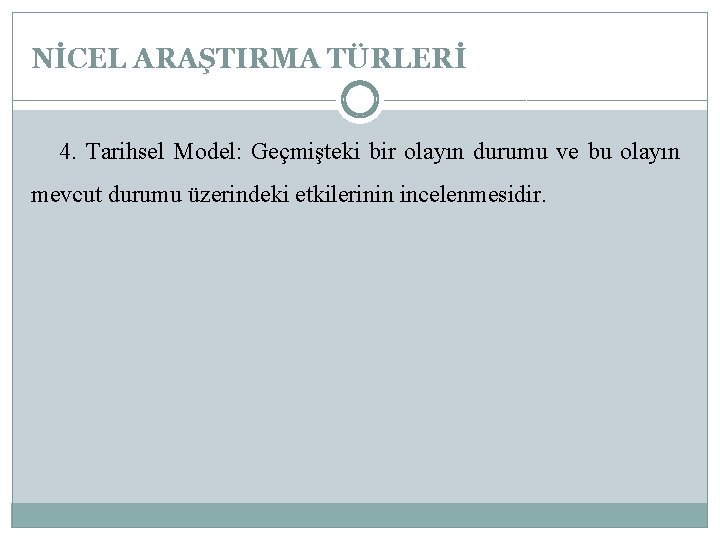 NİCEL ARAŞTIRMA TÜRLERİ

4. Tarihsel Model: Geçmişteki bir olayın durumu ve bu olayın mevcut durumu üzerindeki etkilerinin incelenmesidir.